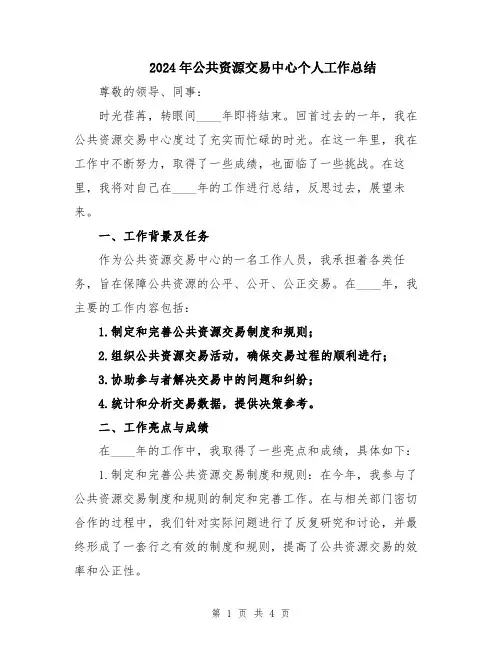 2024年公共资源交易中心个人工作总结

尊敬的领导、同事：

时光荏苒，转眼间____年即将结束。回首过去的一年，我在公共资源交易中心度过了充实而忙碌的时光。在这一年里，我在工作中不断努力，取得了一些成绩，也面临了一些挑战。在这里，我将对自己在____年的工作进行总结，反思过去，展望未来。

一、工作背景及任务

作为公共资源交易中心的一名工作人员，我承担着各类任务，旨在保障公共资源的公平、公开、公正交易。在____年，我主要的工作内容包括：

1.制定和完善公共资源交易制度和规则；

2.组织公共资源交易活动，确保交易过程的顺利进行；

3.协助参与者解决交易中的问题和纠纷；

4.统计和分析交易数据，提供决策参考。

二、工作亮点与成绩

在____年的工作中，我取得了一些亮点和成绩，具体如下：

1.制定和完善公共资源交易制度和规则：在今年，我参与了公共资源交易制度和规则的制定和完善工作。在与相关部门密切合作的过程中，我们针对实际问题进行了反复研究和讨论，并最终形成了一套行之有效的制度和规则，提高了公共资源交易的效率和公正性。

第 1 页 共 4 页